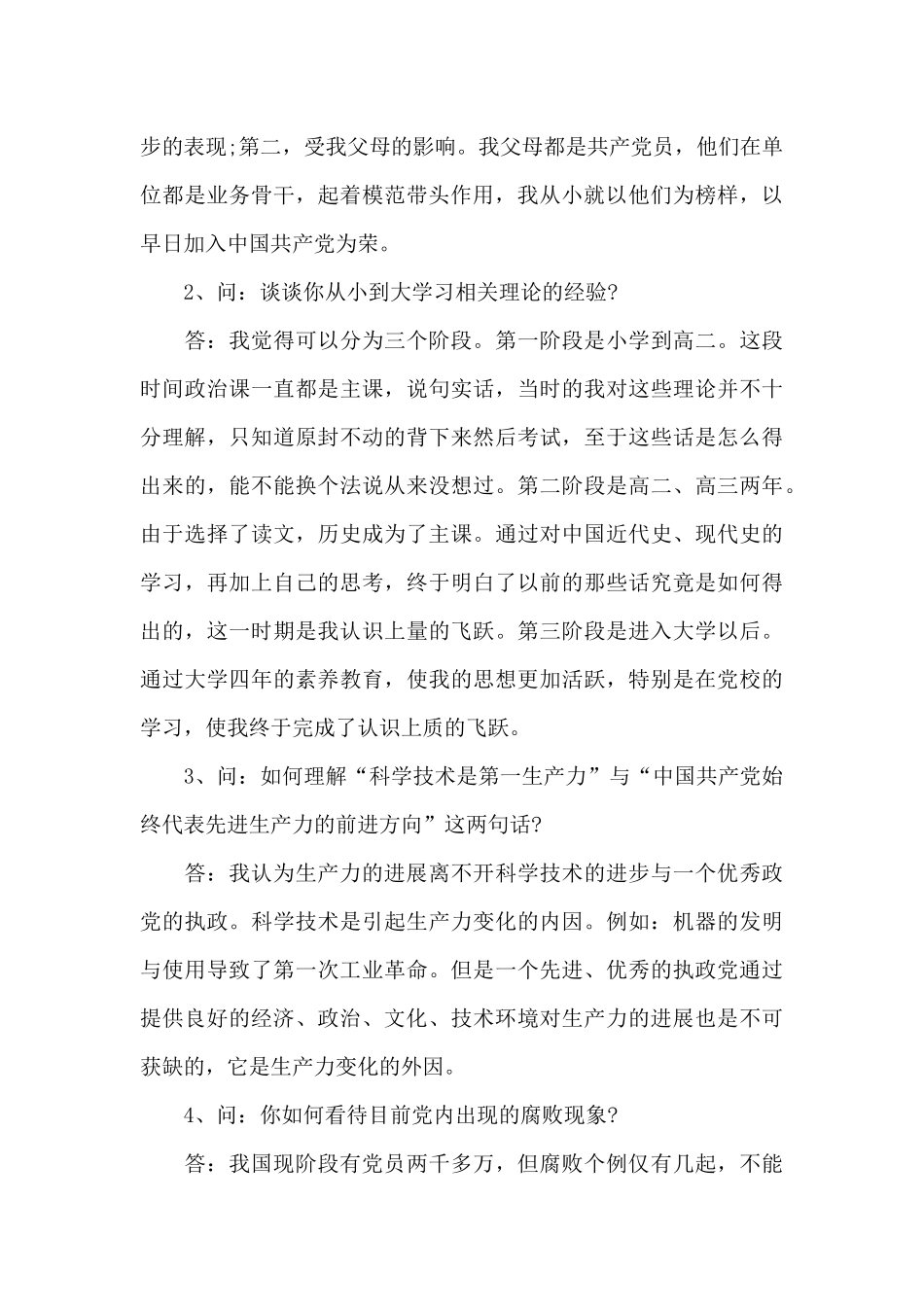 步的表现;第二，受我父母的影响。我父母都是共产党员，他们在单位都是业务骨干，起着模范带头作用，我从小就以他们为榜样，以早日加入中国共产党为荣。

2、问：谈谈你从小到大学习相关理论的经验?

答：我觉得可以分为三个阶段。第一阶段是小学到高二。这段时间政治课一直都是主课，说句实话，当时的我对这些理论并不十分理解，只知道原封不动的背下来然后考试，至于这些话是怎么得出来的，能不能换个法说从来没想过。第二阶段是高二、高三两年。由于选择了读文，历史成为了主课。通过对中国近代史、现代史的学习，再加上自己的思考，终于明白了以前的那些话究竟是如何得出的，这一时期是我认识上量的飞跃。第三阶段是进入大学以后。通过大学四年的素养教育，使我的思想更加活跃，特别是在党校的学习，使我终于完成了认识上质的飞跃。

3、问：如何理解“科学技术是第一生产力”与“中国共产党始终代表先进生产力的前进方向”这两句话?

答：我认为生产力的进展离不开科学技术的进步与一个优秀政党的执政。科学技术是引起生产力变化的内因。例如：机器的发明与使用导致了第一次工业革命。但是一个先进、优秀的执政党通过提供良好的经济、政治、文化、技术环境对生产力的进展也是不可获缺的，它是生产力变化的外因。

4、问：你如何看待目前党内出现的腐败现象?

答：我国现阶段有党员两千多万，但腐败个例仅有几起，不能